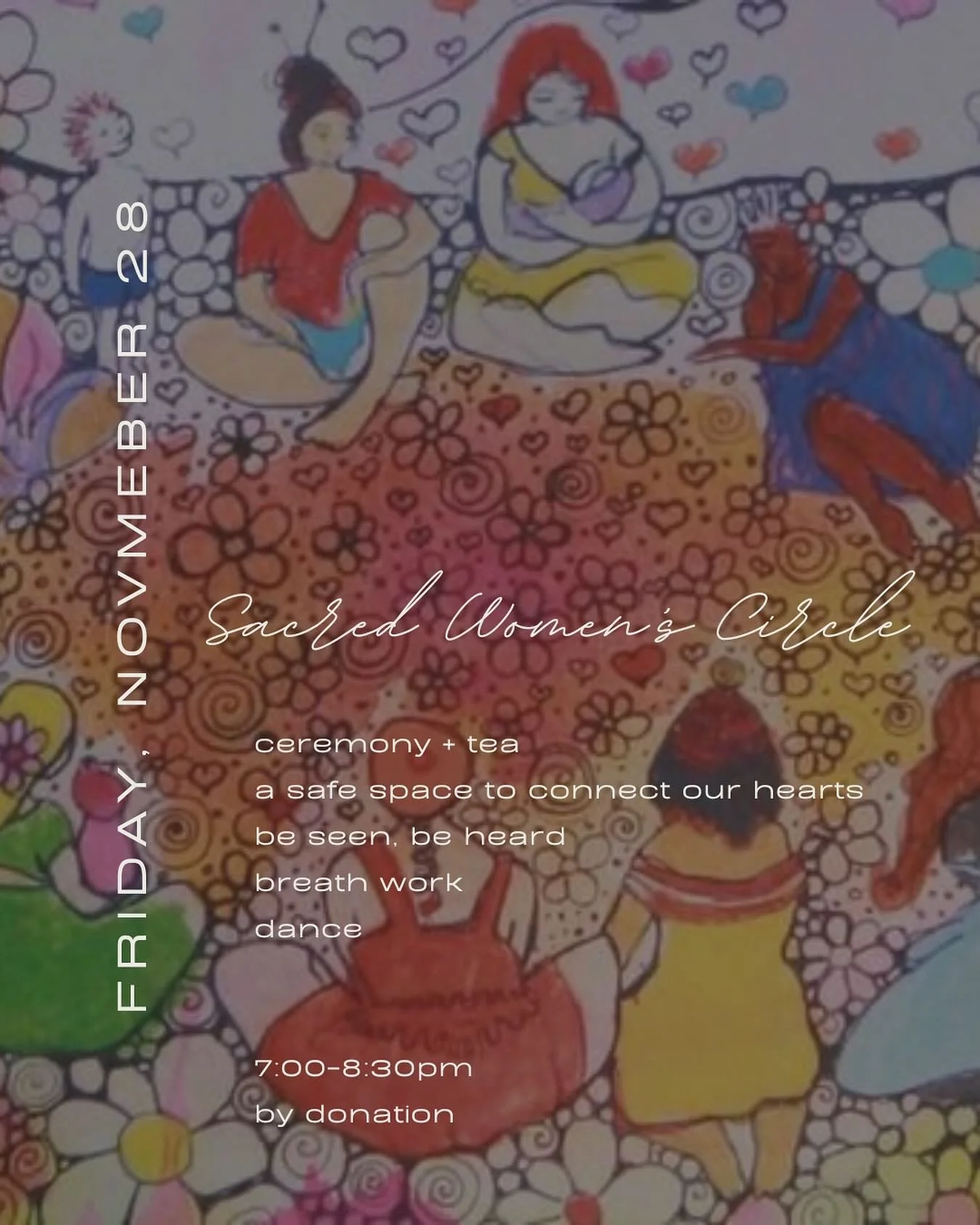 FRIDAY, NOVMEBER 28

Sacred Women's Circle

ceremony + tea
a safe space to connect our hearts
be seen, be heard
breath work
dance

7:00-8:30pm
by donation